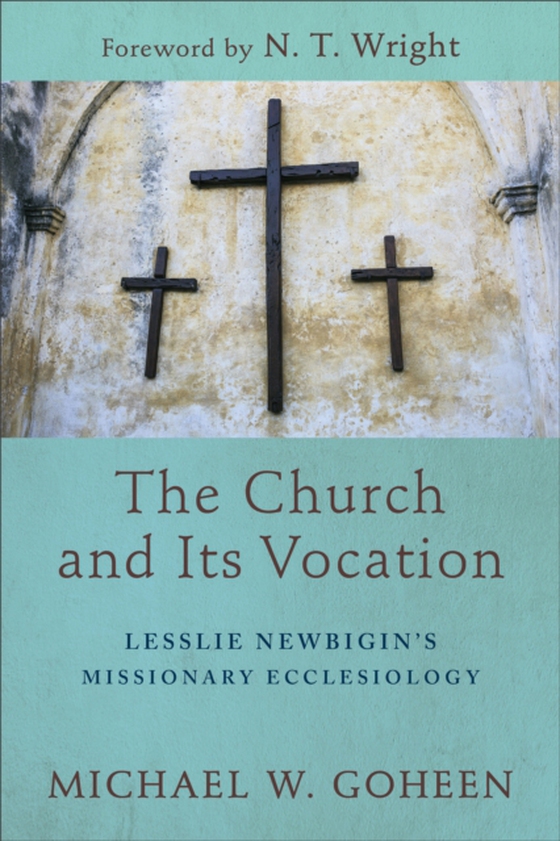 Foreword by N. T. Wright

The Church and Its Vocation

LESSLIE NEWBIGIN'S MISSIONARY ECCLESIOLOGY

MICHAEL W. GOHEEN